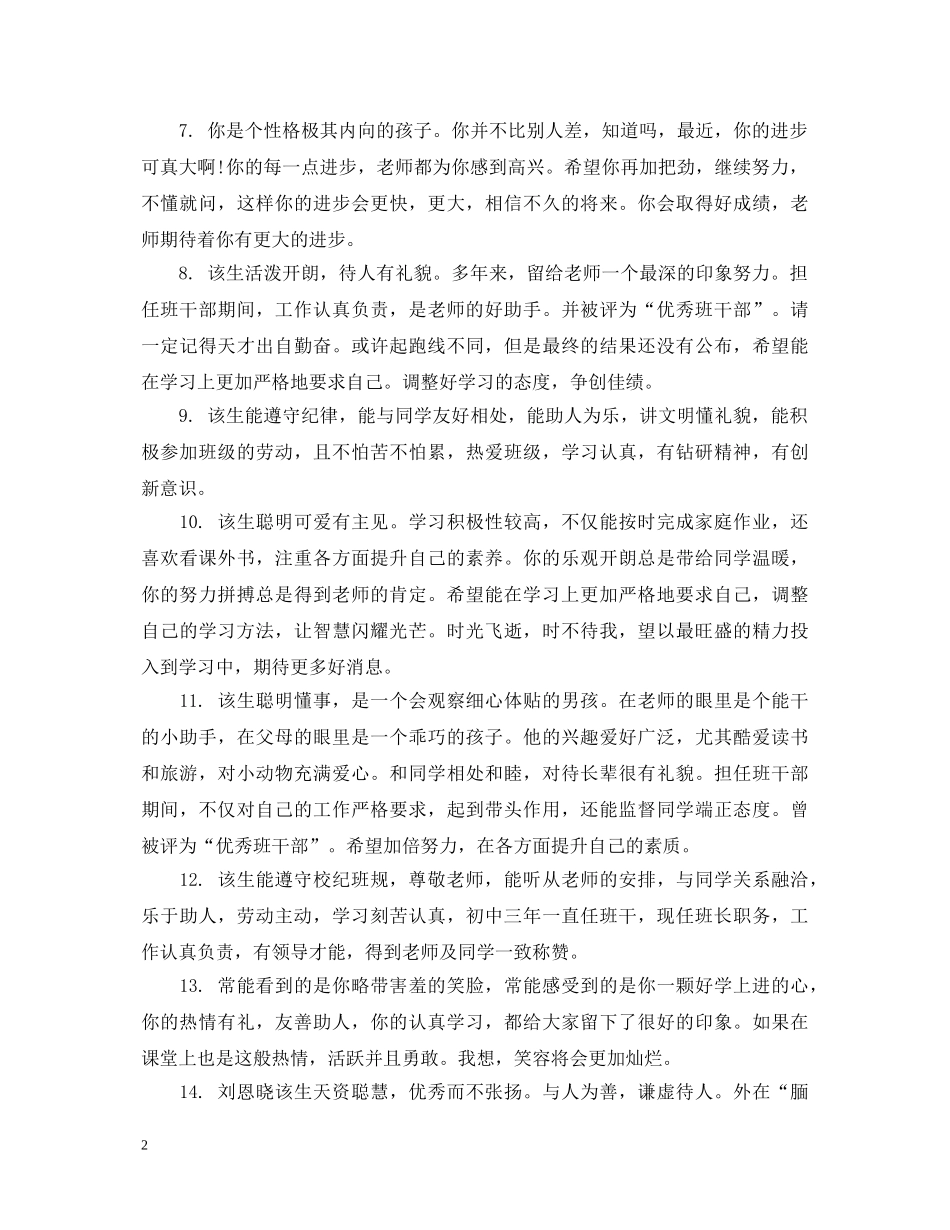 7. 你是个性格极其内向的孩子。你并不比别人差，知道吗，最近，你的进步可真大啊!你的每一点进步，老师都为你感到高兴。希望你再加把劲，继续努力，不懂就问，这样你的进步会更快，更大，相信不久的将来。你会取得好成绩，老师期待着你有更大的进步。

8. 该生活泼开朗，待人有礼貌。多年来，留给老师一个最深的印象努力。担任班干部期间，工作认真负责，是老师的好助手。并被评为“优秀班干部”。请一定记得天才出自勤奋。或许起跑线不同，但是最终的结果还没有公布，希望能在学习上更加严格地要求自己。调整好学习的态度，争创佳绩。

9. 该生能遵守纪律，能与同学友好相处，能助人为乐，讲文明懂礼貌，能积极参加班级的劳动，且不怕苦不怕累，热爱班级，学习认真，有钻研精神，有创新意识。

10. 该生聪明可爱有主见。学习积极性较高，不仅能按时完成家庭作业，还喜欢看课外书，注重各方面提升自己的素养。你的乐观开朗总是带给同学温暖，你的努力拼搏总是得到老师的肯定。希望能在学习上更加严格地要求自己，调整自己的学习方法，让智慧闪耀光芒。时光飞逝，时不待我，望以最旺盛的精力投入到学习中，期待更多好消息。

11. 该生聪明懂事，是一个会观察细心体贴的男孩。在老师的眼里是个能干的小助手，在父母的眼里是一个乖巧的孩子。他的兴趣爱好广泛，尤其酷爱读书和旅游，对小动物充满爱心。和同学相处和睦，对待长辈很有礼貌。担任班干部期间，不仅对自己的工作严格要求，起到带头作用，还能监督同学端正态度。曾被评为“优秀班干部”。希望加倍努力，在各方面提升自己的素质。

12. 该生能遵守校纪班规，尊敬老师，能听从老师的安排，与同学关系融洽，乐于助人，劳动主动，学习刻苦认真，初中三年一直任班干，现任班长职务，工作认真负责，有领导才能，得到老师及同学一致称赞。

13. 常能看到的是你略带害羞的笑脸，常能感受到的是你一颗好学上进的心，你的热情有礼，友善助人，你的认真学习，都给大家留下了很好的印象。如果在课堂上也是这般热情，活跃并且勇敢。我想，笑容将会更加灿烂。

14. 刘恩晓该生天资聪慧，优秀而不张扬。与人为善，谦虚待人。外在“腼

2